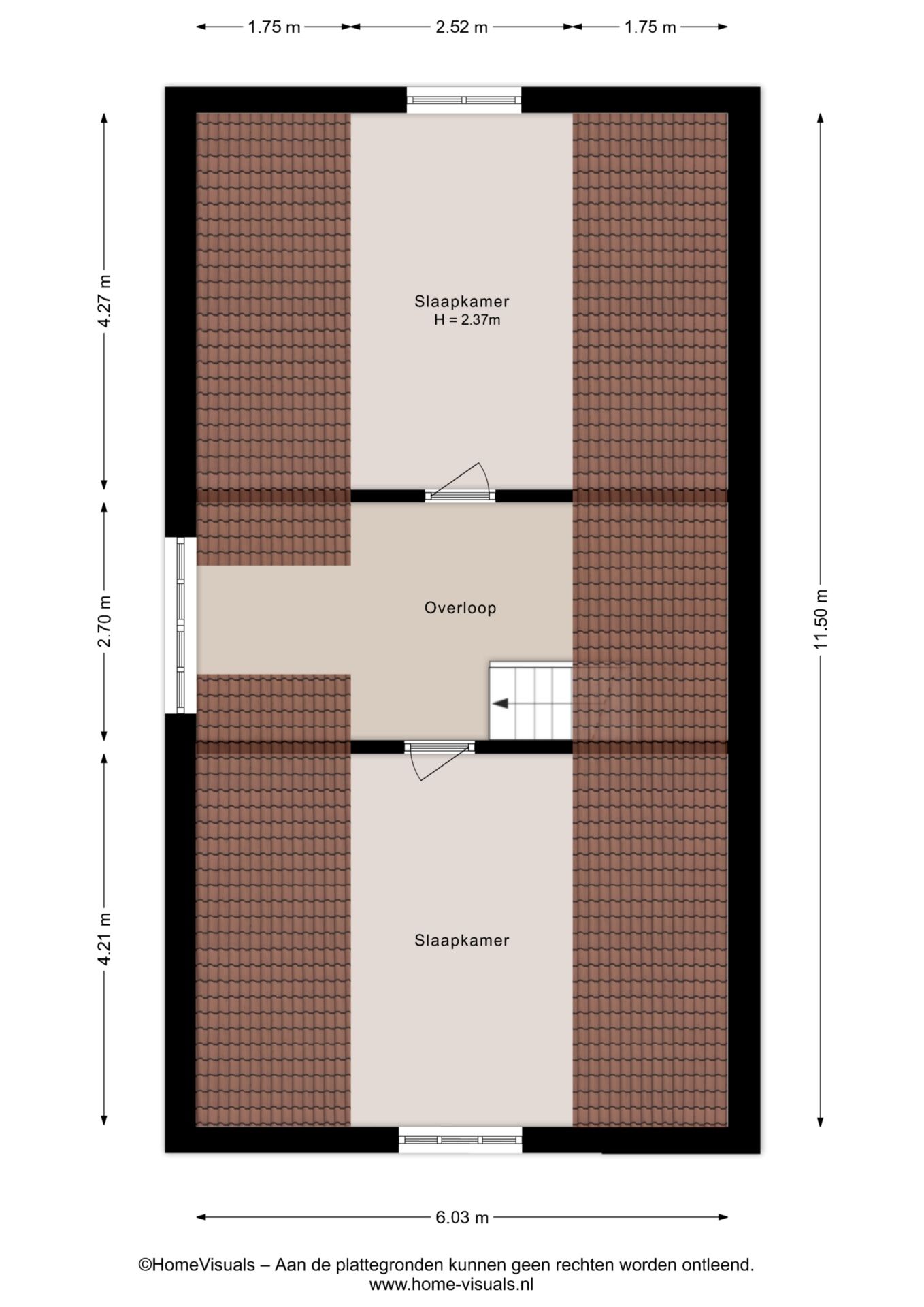 1.75 m
2.52 m
1.75 m

4.27 m
2.70 m
4.21 m
11.50 m

Slaapkamer
H = 2.37m

Overloop

Slaapkamer

6.03 m

©HomeVisuals – Aan de plattegronden kunnen geen rechten worden ontleend.
www.home-visuals.nl